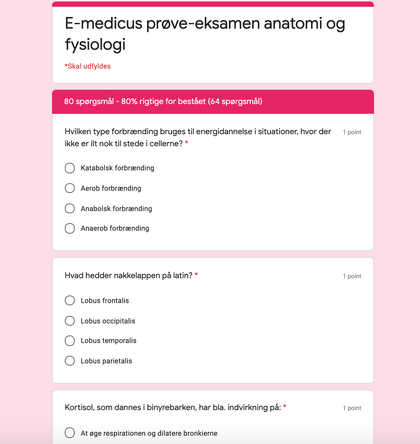 E-medicus prøve-eksamen anatomi og fysiologi

*Skal udfyldes

80 spørgsmål - 80% rigtige for bestået (64 spørgsmål)

Hvilken type forbrænding bruges til energidannelse i situationer, hvor der ikke er ilt nok til stede i cellerne? *

1 point

Katabolsk forbrænding

Aerob forbrænding

Anabolsk forbrænding

Anaerob forbrænding

Hvad hedder nakkelappen på latin? *

1 point

Lobus frontalis

Lobus occipitalis

Lobus temporalis

Lobus parietalis

Kortisol, som dannes i binyrebarken, har bla. indvirkning på: *

1 point

At øge respirationen og dilatere bronkierne